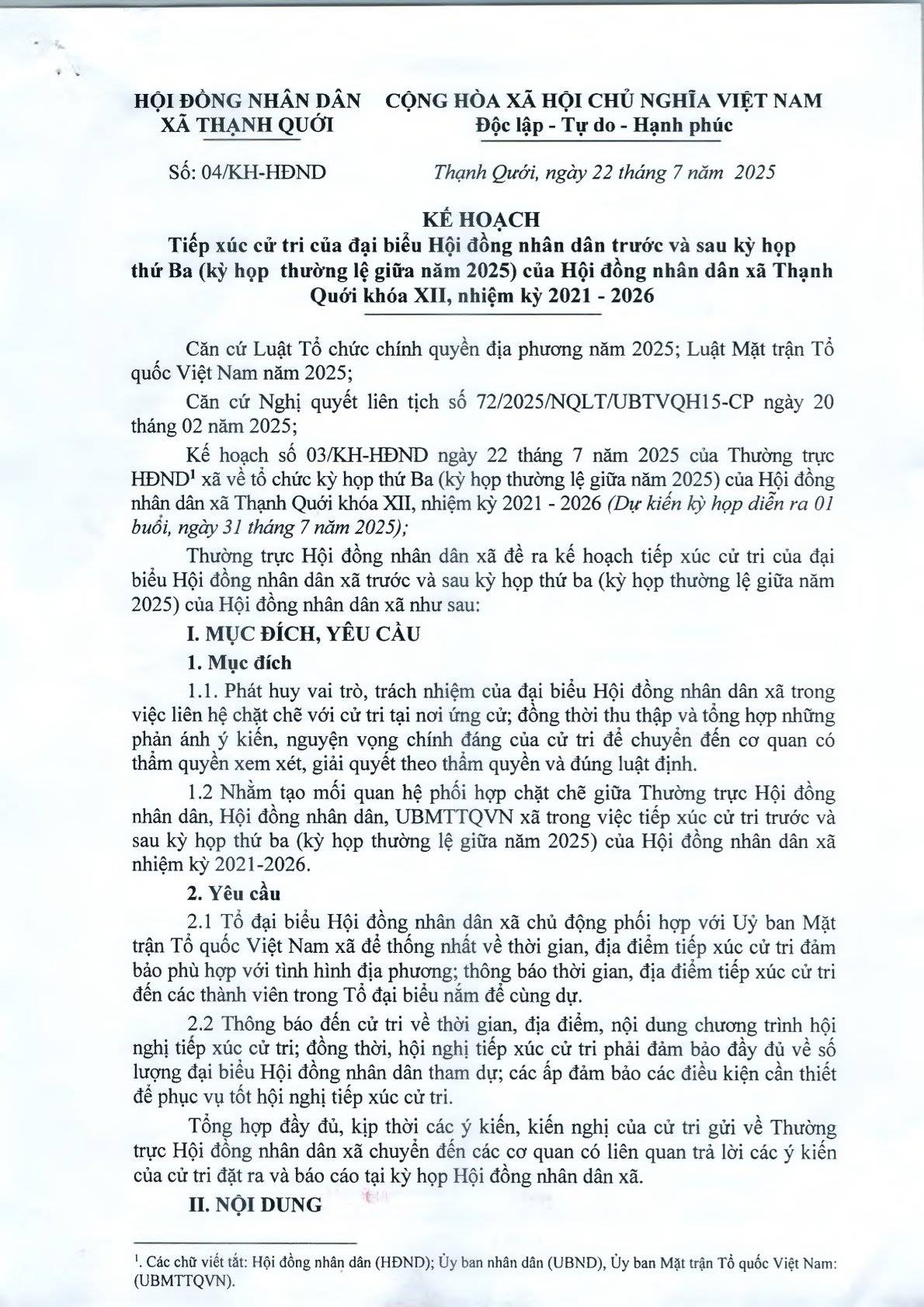 HỘI ĐỒNG NHÂN DÂN
XÃ THẠNH QUỚI

CỘNG HÒA XÃ HỘI CHỦ NGHĨA VIỆT NAM
Độc lập - Tự do - Hạnh phúc

Số: 04/KH-HĐND

Thạnh Quới, ngày 22 tháng 7 năm 2025

KẾ HOẠCH
Tiếp xúc cử tri của đại biểu Hội đồng nhân dân trước và sau kỳ họp thứ Ba (kỳ họp thường lệ giữa năm 2025) của Hội đồng nhân dân xã Thạnh Quới khóa XII, nhiệm kỳ 2021 - 2026

Căn cứ Luật Tổ chức chính quyền địa phương năm 2025; Luật Mặt trận Tổ quốc Việt Nam năm 2025;

Căn cứ Nghị quyết liên tịch số 72/2025/NQLT/UBTVQH15-CP ngày 20 tháng 02 năm 2025;

Kế hoạch số 03/KH-HĐND ngày 22 tháng 7 năm 2025 của Thường trực HĐND$^{1}$ xã về tổ chức kỳ họp thứ Ba (kỳ họp thường lệ giữa năm 2025) của Hội đồng nhân dân xã Thạnh Quới khóa XII, nhiệm kỳ 2021 - 2026 (Dự kiến kỳ họp diễn ra 01 buổi, ngày 31 tháng 7 năm 2025);

Thường trực Hội đồng nhân dân xã đề ra kế hoạch tiếp xúc cử tri của đại biểu Hội đồng nhân dân xã trước và sau kỳ họp thứ ba (kỳ họp thường lệ giữa năm 2025) của Hội đồng nhân dân xã như sau:

I. MỤC ĐÍCH, YÊU CẦU

1. Mục đích

1.1. Phát huy vai trò, trách nhiệm của đại biểu Hội đồng nhân dân xã trong việc liên hệ chặt chẽ với cử tri tại nơi ứng cử; đồng thời thu thập và tổng hợp những phản ánh ý kiến, nguyện vọng chính đáng của cử tri để chuyển đến cơ quan có thẩm quyền xem xét, giải quyết theo thẩm quyền và đúng luật định.

1.2 Nhằm tạo mối quan hệ phối hợp chặt chẽ giữa Thường trực Hội đồng nhân dân, Hội đồng nhân dân, UBMTTQVN xã trong việc tiếp xúc cử tri trước và sau kỳ họp thứ ba (kỳ họp thường lệ giữa năm 2025) của Hội đồng nhân dân xã nhiệm kỳ 2021-2026.

2. Yêu cầu

2.1 Tổ đại biểu Hội đồng nhân dân xã chủ động phối hợp với Uỷ ban Mặt trận Tổ quốc Việt Nam xã để thống nhất về thời gian, địa điểm tiếp xúc cử tri đảm bảo phù hợp với tình hình địa phương; thông báo thời gian, địa điểm tiếp xúc cử tri đến các thành viên trong Tổ đại biểu nắm để cùng dự.

2.2 Thông báo đến cử tri về thời gian, địa điểm, nội dung chương trình hội nghị tiếp xúc cử tri; đồng thời, hội nghị tiếp xúc cử tri phải đảm bảo đầy đủ về số lượng đại biểu Hội đồng nhân dân tham dự; các ấp đảm bảo các điều kiện cần thiết để phục vụ tốt hội nghị tiếp xúc cử tri.

Tổng hợp đầy đủ, kịp thời các ý kiến, kiến nghị của cử tri gửi về Thường trực Hội đồng nhân dân xã chuyển đến các cơ quan có liên quan trả lời các ý kiến của cử tri đặt ra và báo cáo tại kỳ họp Hội đồng nhân dân xã.

II. NỘI DUNG

$^{1}$. Các chữ viết tắt: Hội đồng nhân dân (HĐND); Ủy ban nhân dân (UBND), Ủy ban Mặt trận Tổ quốc Việt Nam: (UBMTTQVN).